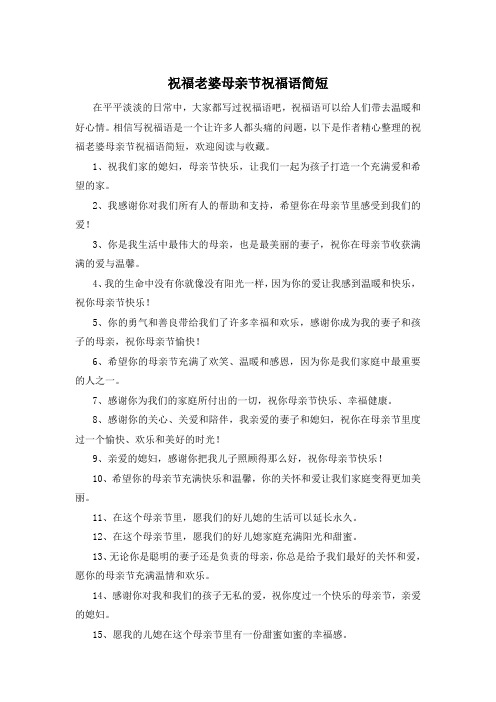 祝福老婆母亲节祝福语简短

在平平淡淡的日常中，大家都写过祝福语吧，祝福语可以给人们带去温暖和好心情。相信写祝福语是一个让许多人都头痛的问题，以下是作者精心整理的祝福老婆母亲节祝福语简短，欢迎阅读与收藏。

1、祝我们家的媳妇，母亲节快乐，让我们一起为孩子打造一个充满爱和希望的家。

2、我感谢你对我们所有人的帮助和支持，希望你在母亲节里感受到我们的爱！

3、你是我生活中最伟大的母亲，也是最美丽的妻子，祝你在母亲节收获满满的爱与温馨。

4、我的生命中没有你就像没有阳光一样，因为你的爱让我感到温暖和快乐，祝你母亲节快乐！

5、你的勇气和善良带给我们了许多幸福和欢乐，感谢你成为我的妻子和孩子的母亲，祝你母亲节愉快！

6、希望你的母亲节充满了欢笑、温暖和感恩，因为你是我们家庭中最重要的人之一。

7、感谢你为我们的家庭所付出的一切，祝你母亲节快乐、幸福健康。

8、感谢你的关心、关爱和陪伴，我亲爱的妻子和媳妇，祝你在母亲节里度过一个愉快、欢乐和美好的时光！

9、亲爱的媳妇，感谢你把我儿子照顾得那么好，祝你母亲节快乐！

10、希望你的母亲节充满快乐和温馨，你的关怀和爱让我们家庭变得更加美丽。

11、在这个母亲节里，愿我们的好儿媳的生活可以延长永久。

12、在这个母亲节里，愿我们的好儿媳家庭充满阳光和甜蜜。

13、无论你是聪明的妻子还是负责的母亲，你总是给予我们最好的关怀和爱，愿你的母亲节充满温情和欢乐。

14、感谢你对我和我们的孩子无私的爱，祝你度过一个快乐的母亲节，亲爱的媳妇。

15、愿我的儿媳在这个母亲节里有一份甜蜜如蜜的幸福感。